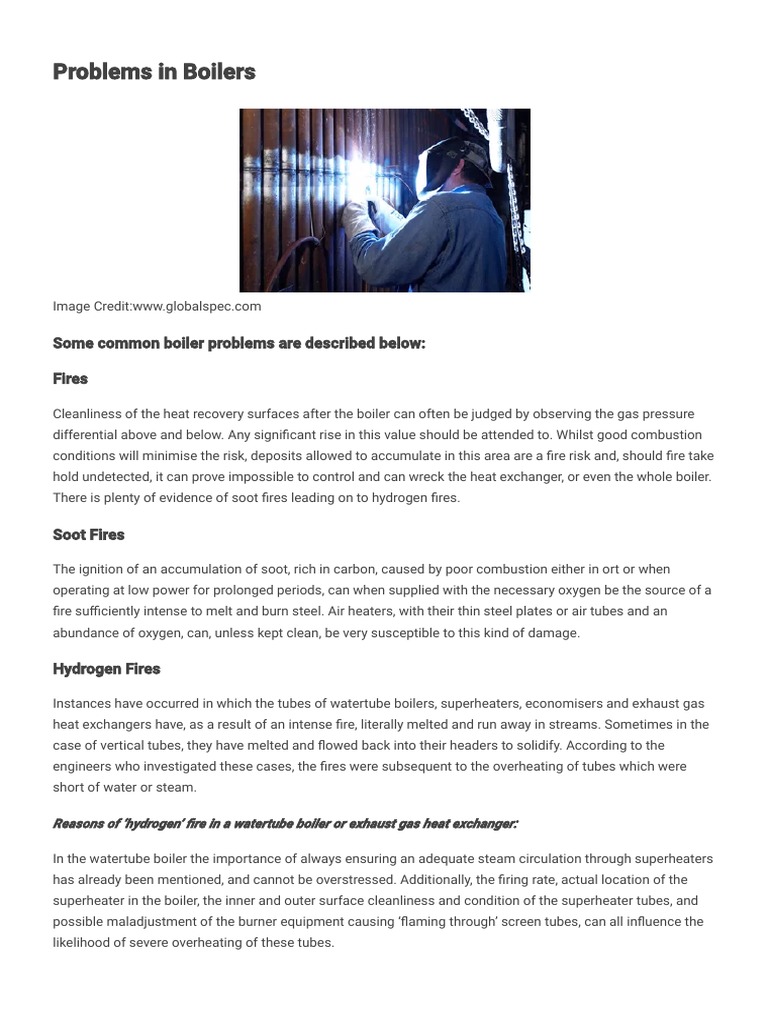 Problems in Boilers

Image Credit:www.globalspec.com

Some common boiler problems are described below:

Fires

Cleanliness of the heat recovery surfaces after the boiler can often be judged by observing the gas pressure differential above and below. Any significant rise in this value should be attended to. Whilst good combustion conditions will minimise the risk, deposits allowed to accumulate in this area are a fire risk and, should fire take hold undetected, it can prove impossible to control and can wreck the heat exchanger, or even the whole boiler. There is plenty of evidence of soot fires leading on to hydrogen fires.

Soot Fires

The ignition of an accumulation of soot, rich in carbon, caused by poor combustion either in ort or when operating at low power for prolonged periods, can when supplied with the necessary oxygen be the source of a fire sufficiently intense to melt and burn steel. Air heaters, with their thin steel plates or air tubes and an abundance of oxygen, can, unless kept clean, be very susceptible to this kind of damage.

Hydrogen Fires

Instances have occurred in which the tubes of watertube boilers, superheaters, economisers and exhaust gas heat exchangers have, as a result of an intense fire, literally melted and run away in streams. Sometimes in the case of vertical tubes, they have melted and flowed back into their headers to solidify. According to the engineers who investigated these cases, the fires were subsequent to the overheating of tubes which were short of water or steam.

Reasons of 'hydrogen' fire in a watertube boiler or exhaust gas heat exchanger:

In the watertube boiler the importance of always ensuring an adequate steam circulation through superheaters has already been mentioned, and cannot be overstressed. Additionally, the firing rate, actual location of the superheater in the boiler, the inner and outer surface cleanliness and condition of the superheater tubes, and possible maladjustment of the burner equipment causing 'flaming through' screen tubes, can all influence the likelihood of severe overheating of these tubes.